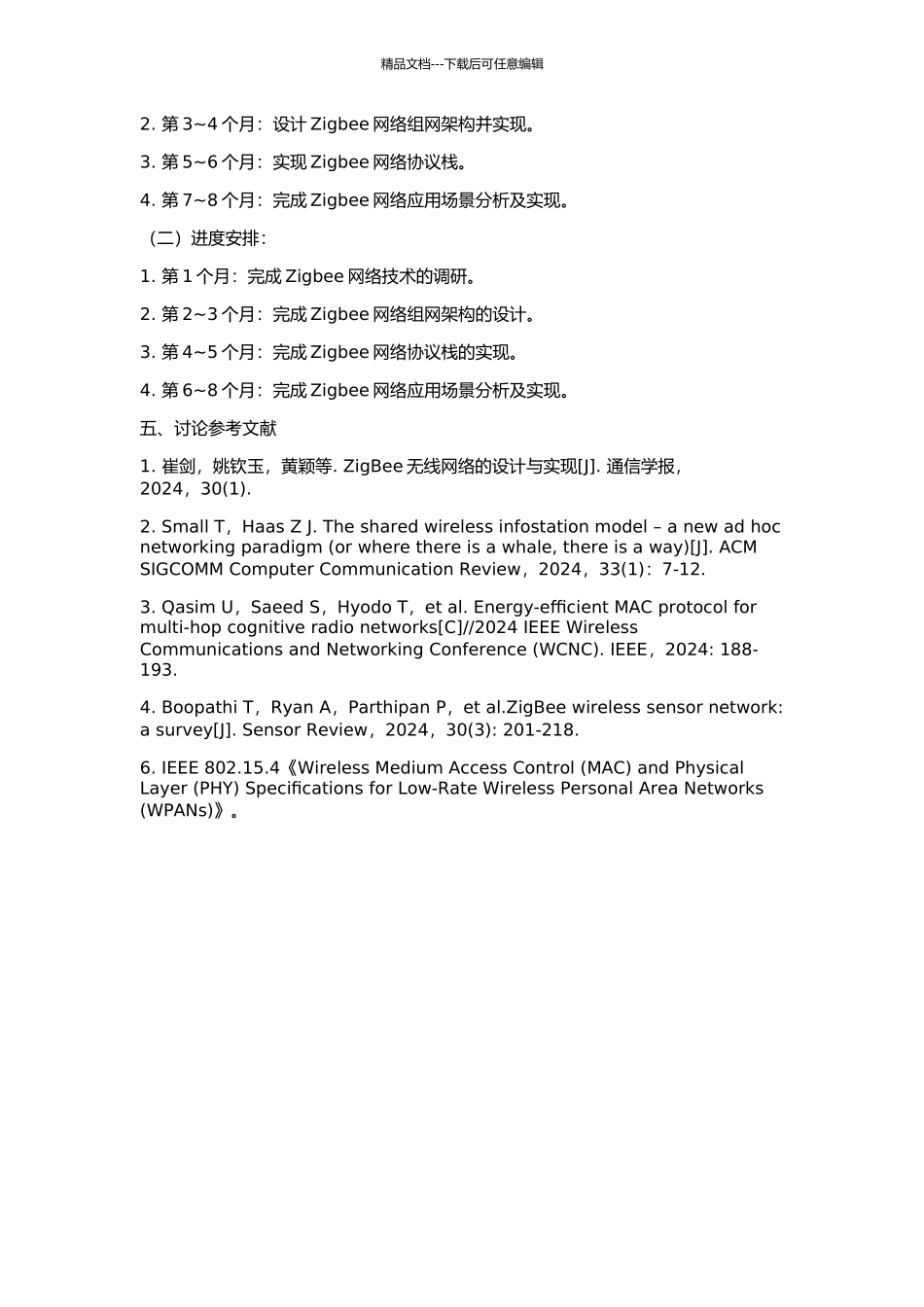 精品文档---下载后可任意编辑

2. 第 3~4 个月：设计 Zigbee 网络组网架构并实现。

3. 第 5~6 个月：实现 Zigbee 网络协议栈。

4. 第 7~8 个月：完成 Zigbee 网络应用场景分析及实现。

（二）进度安排：

1. 第 1 个月：完成 Zigbee 网络技术的调研。

2. 第 2~3 个月：完成 Zigbee 网络组网架构的设计。

3. 第 4~5 个月：完成 Zigbee 网络协议栈的实现。

4. 第 6~8 个月：完成 Zigbee 网络应用场景分析及实现。

五、讨论参考文献

1. 崔剑，姚钦玉，黄颖等. ZigBee 无线网络的设计与实现[J]. 通信学报，2024，30(1).

2. Small T，Haas Z J. The shared wireless infostation model – a new ad hoc networking paradigm (or where there is a whale, there is a way)[J]. ACM SIGCOMM Computer Communication Review，2024，33(1)：7-12.

3. Qasim U，Saeed S，Hyodo T，et al. Energy-efficient MAC protocol for multi-hop cognitive radio networks[C]//2024 IEEE Wireless Communications and Networking Conference (WCNC). IEEE，2024: 188-193.

4. Boopathi T，Ryan A，Parthipan P，et al.ZigBee wireless sensor network: a survey[J]. Sensor Review，2024，30(3): 201-218.

6. IEEE 802.15.4《Wireless Medium Access Control (MAC) and Physical Layer (PHY) Specifications for Low-Rate Wireless Personal Area Networks (WPANs)》。